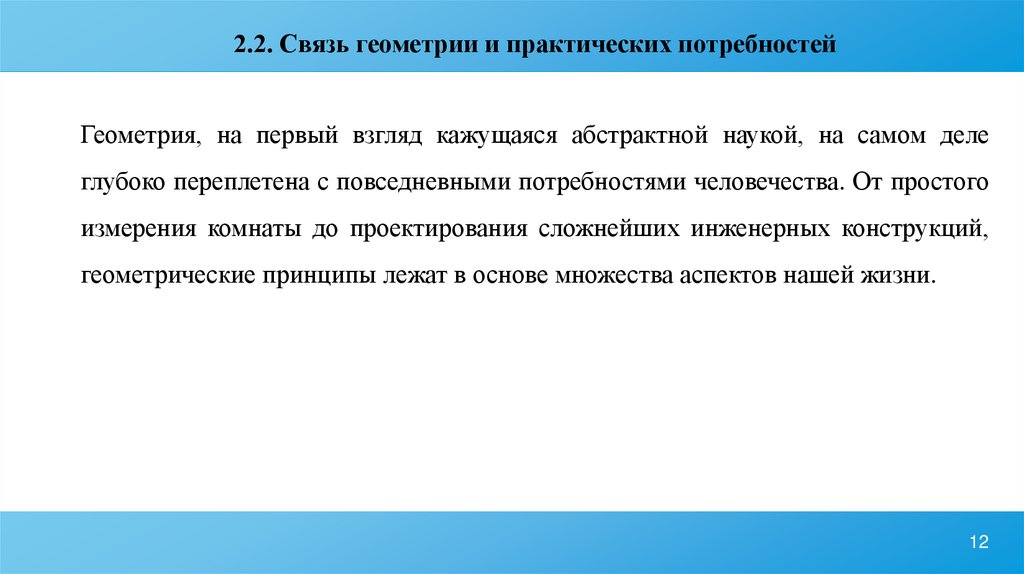 2.2. Связь геометрии и практических потребностей

Геометрия, на первый взгляд кажущаяся абстрактной наукой, на самом деле глубоко переплетена с повседневными потребностями человечества. От простого измерения комнаты до проектирования сложнейших инженерных конструкций, геометрические принципы лежат в основе множества аспектов нашей жизни.

12